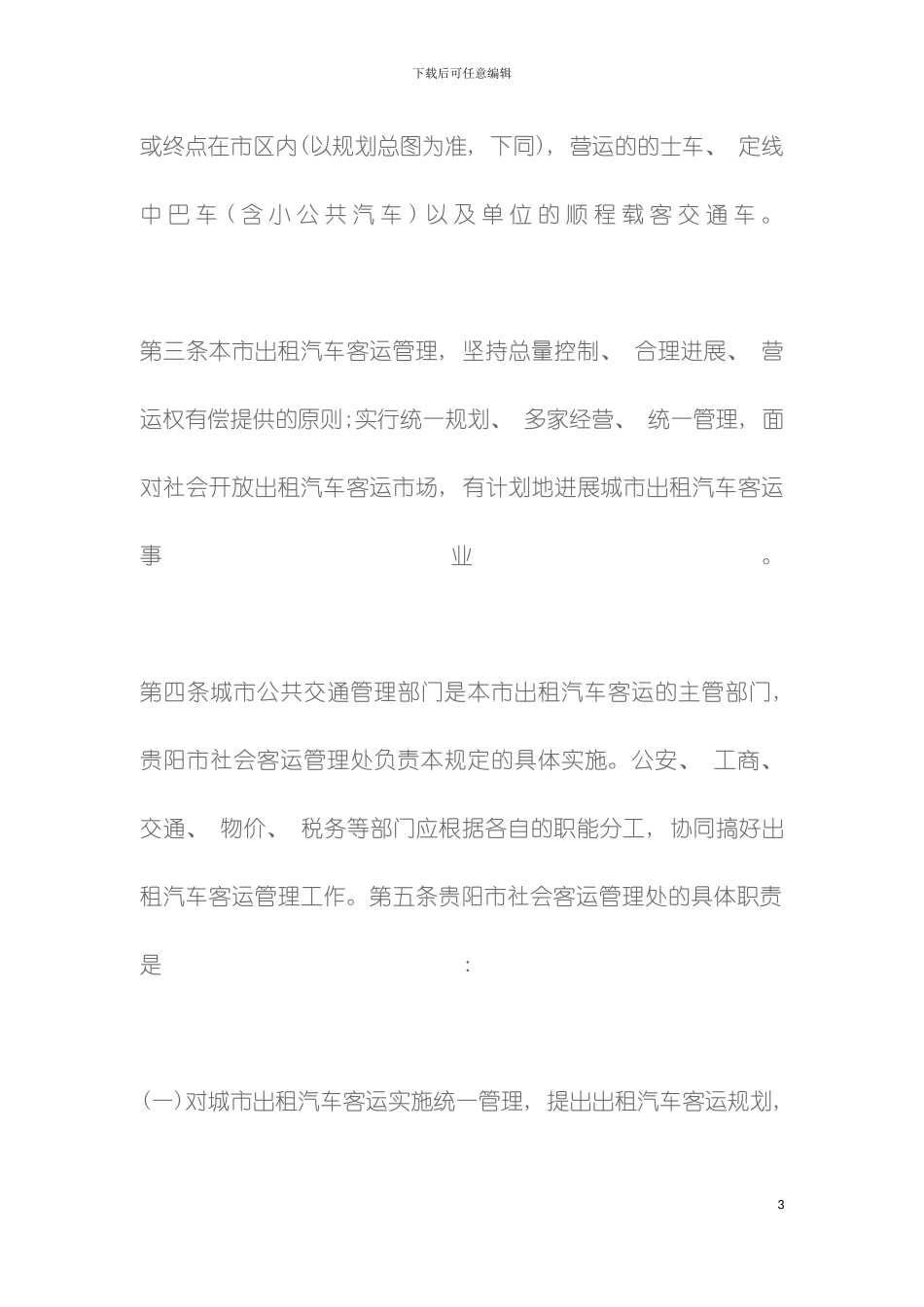 下载后可任意编辑

或终点在市区内(以规划总图为准，下同)，营运的的士车、定线中巴车（含小公共汽车）以及单位的顺程载客交通车。

第三条本市出租汽车客运管理，坚持总量控制、合理进展、营运权有偿提供的原则;实行统一规划、多家经营、统一管理，面对社会开放出租汽车客运市场，有计划地进展城市出租汽车客运事业。

第四条城市公共交通管理部门是本市出租汽车客运的主管部门，贵阳市社会客运管理处负责本规定的具体实施。公安、工商、交通、物价、税务等部门应根据各自的职能分工，协同搞好出租汽车客运管理工作。第五条贵阳市社会客运管理处的具体职责是：

(一)对城市出租汽车客运实施统一管理，提出出租汽车客运规划，

3